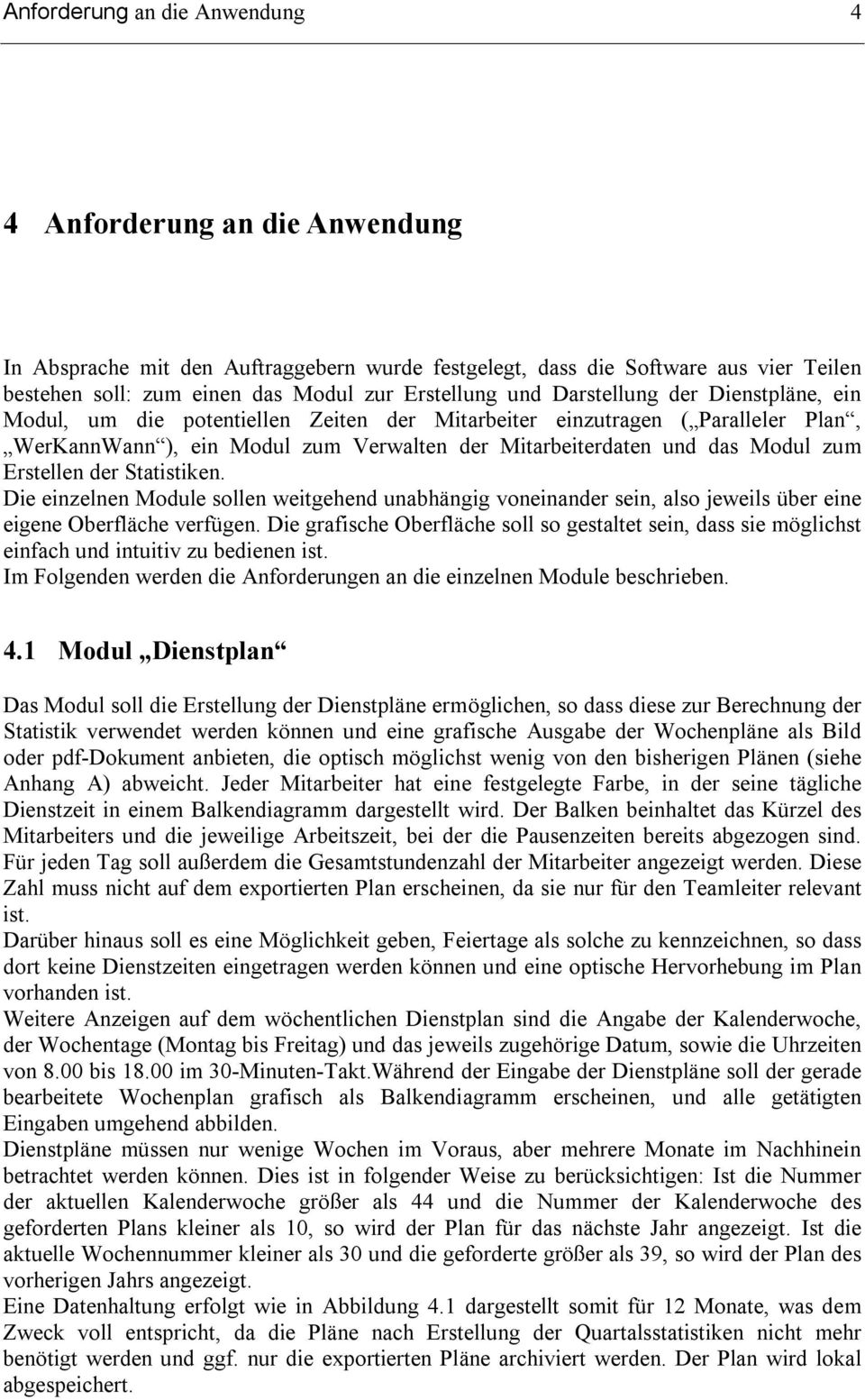 Anforderung an die Anwendung 4

4 Anforderung an die Anwendung

In Absprache mit den Auftraggebern wurde festgelegt, dass die Software aus vier Teilen bestehen soll: zum einen das Modul zur Erstellung und Darstellung der Dienstpläne, ein Modul, um die potentiellen Zeiten der Mitarbeiter einzutragen („Paralleler Plan“, „WerKannWann“), ein Modul zum Verwalten der Mitarbeiterdaten und das Modul zum Erstellen der Statistiken.
Die einzelnen Module sollen weitgehend unabhängig voneinander sein, also jeweils über eine eigene Oberfläche verfügen. Die grafische Oberfläche soll so gestaltet sein, dass sie möglichst einfach und intuitiv zu bedienen ist.
Im Folgenden werden die Anforderungen an die einzelnen Module beschrieben.

4.1 Modul „Dienstplan“

Das Modul soll die Erstellung der Dienstpläne ermöglichen, so dass diese zur Berechnung der Statistik verwendet werden können und eine grafische Ausgabe der Wochenpläne als Bild oder pdf-Dokument anbieten, die optisch möglichst wenig von den bisherigen Plänen (siehe Anhang A) abweicht. Jeder Mitarbeiter hat eine festgelegte Farbe, in der seine tägliche Dienstzeit in einem Balkendiagramm dargestellt wird. Der Balken beinhaltet das Kürzel des Mitarbeiters und die jeweilige Arbeitszeit, bei der die Pausenzeiten bereits abgezogen sind. Für jeden Tag soll außerdem die Gesamtstundenzahl der Mitarbeiter angezeigt werden. Diese Zahl muss nicht auf dem exportierten Plan erscheinen, da sie nur für den Teamleiter relevant ist.
Darüber hinaus soll es eine Möglichkeit geben, Feiertage als solche zu kennzeichnen, so dass dort keine Dienstzeiten eingetragen werden können und eine optische Hervorhebung im Plan vorhanden ist.
Weitere Anzeigen auf dem wöchentlichen Dienstplan sind die Angabe der Kalenderwoche, der Wochentage (Montag bis Freitag) und das jeweils zugehörige Datum, sowie die Uhrzeiten von 8.00 bis 18.00 im 30-Minuten-Takt.Während der Eingabe der Dienstpläne soll der gerade bearbeitete Wochenplan grafisch als Balkendiagramm erscheinen, und alle getätigten Eingaben umgehend abbilden.
Dienstpläne müssen nur wenige Wochen im Voraus, aber mehrere Monate im Nachhinein betrachtet werden können. Dies ist in folgender Weise zu berücksichtigen: Ist die Nummer der aktuellen Kalenderwoche größer als 44 und die Nummer der Kalenderwoche des geforderten Plans kleiner als 10, so wird der Plan für das nächste Jahr angezeigt. Ist die aktuelle Wochennummer kleiner als 30 und die geforderte größer als 39, so wird der Plan des vorherigen Jahrs angezeigt.
Eine Datenhaltung erfolgt wie in Abbildung 4.1 dargestellt somit für 12 Monate, was dem Zweck voll entspricht, da die Pläne nach Erstellung der Quartalsstatistiken nicht mehr benötigt werden und ggf. nur die exportierten Pläne archiviert werden. Der Plan wird lokal abgespeichert.